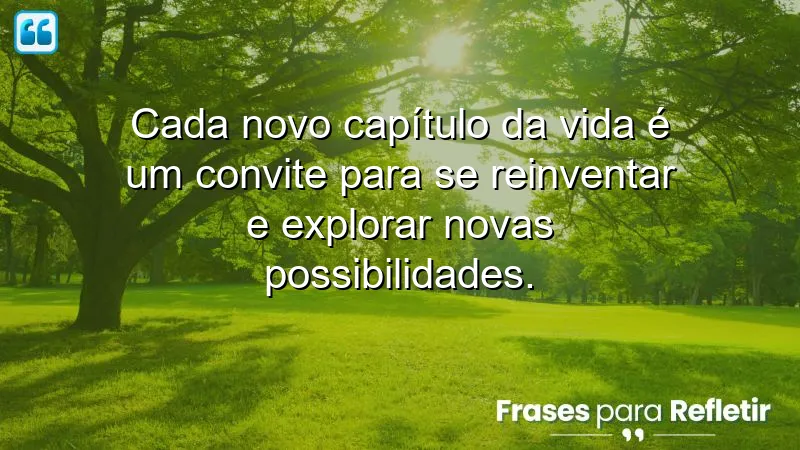 Cada novo capítulo da vida é um convite para se reinventar e explorar novas possibilidades.

Frases para Refletir